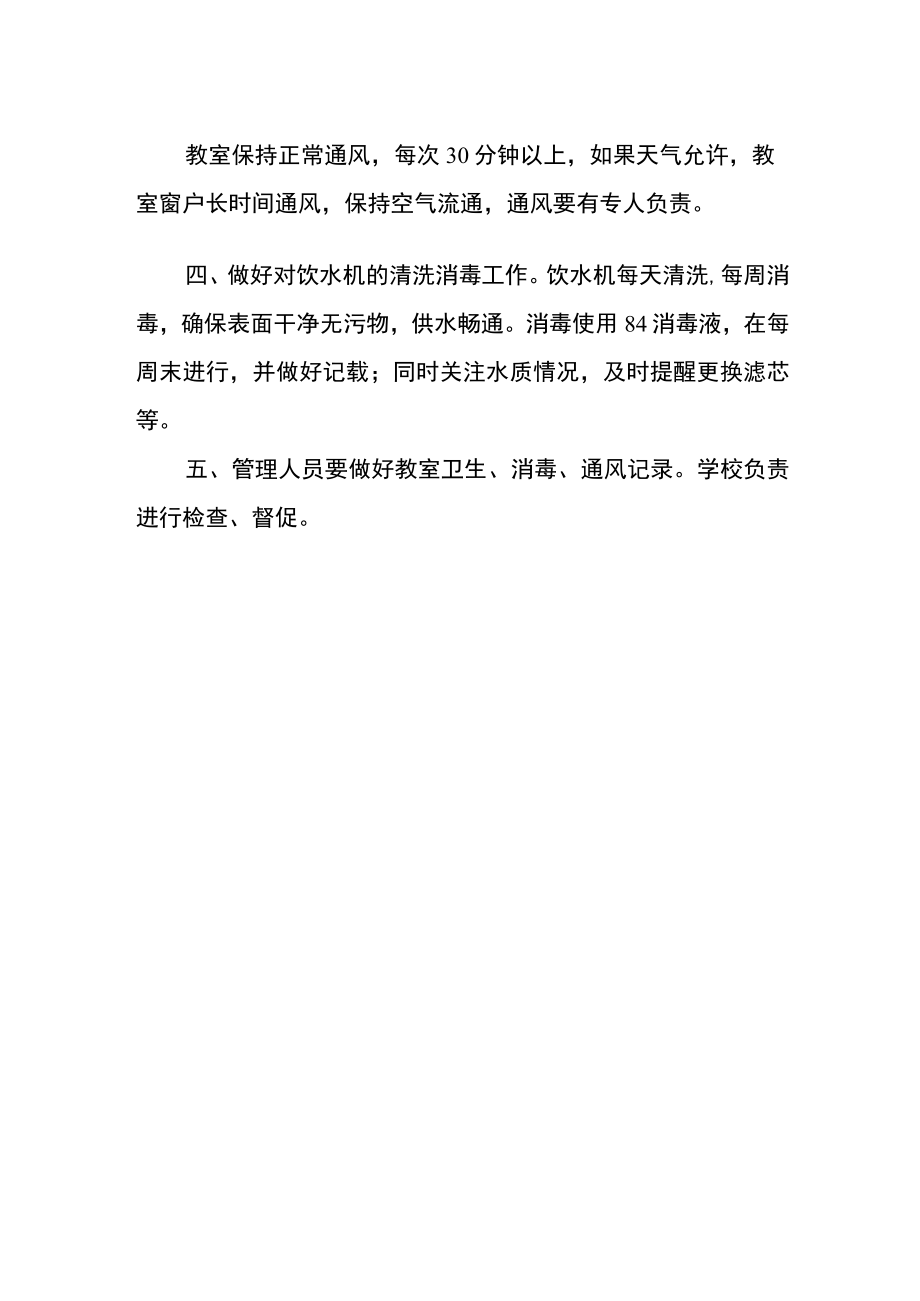 教室保持正常通风，每次30分钟以上，如果天气允许，教室窗户长时间通风，保持空气流通，通风要有专人负责。

四、做好对饮水机的清洗消毒工作。饮水机每天清洗,每周消毒，确保表面干净无污物，供水畅通。消毒使用84消毒液，在每周末进行，并做好记载；同时关注水质情况，及时提醒更换滤芯等。

五、管理人员要做好教室卫生、消毒、通风记录。学校负责进行检查、督促。